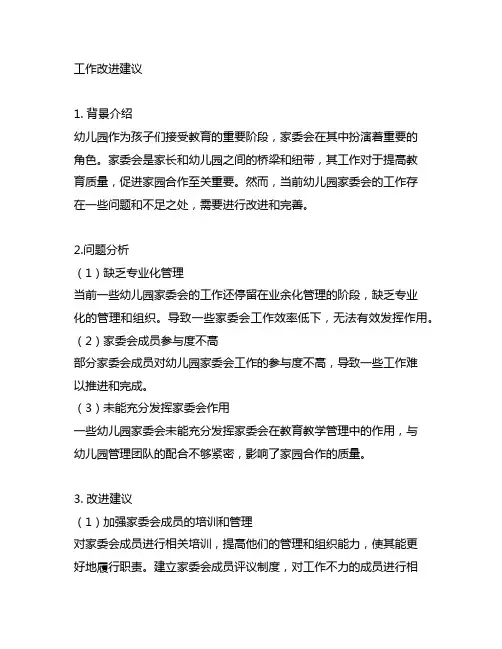 工作改进建议

1. 背景介绍
幼儿园作为孩子们接受教育的重要阶段，家委会在其中扮演着重要的角色。家委会是家长和幼儿园之间的桥梁和纽带，其工作对于提高教育质量，促进家园合作至关重要。然而，当前幼儿园家委会的工作存在一些问题和不足之处，需要进行改进和完善。

2.问题分析
（1）缺乏专业化管理
当前一些幼儿园家委会的工作还停留在业余化管理的阶段，缺乏专业化的管理和组织。导致一些家委会工作效率低下，无法有效发挥作用。
（2）家委会成员参与度不高
部分家委会成员对幼儿园家委会工作的参与度不高，导致一些工作难以推进和完成。
（3）未能充分发挥家委会作用
一些幼儿园家委会未能充分发挥家委会在教育教学管理中的作用，与幼儿园管理团队的配合不够紧密，影响了家园合作的质量。

3. 改进建议
（1）加强家委会成员的培训和管理
对家委会成员进行相关培训，提高他们的管理和组织能力，使其能更好地履行职责。建立家委会成员评议制度，对工作不力的成员进行相